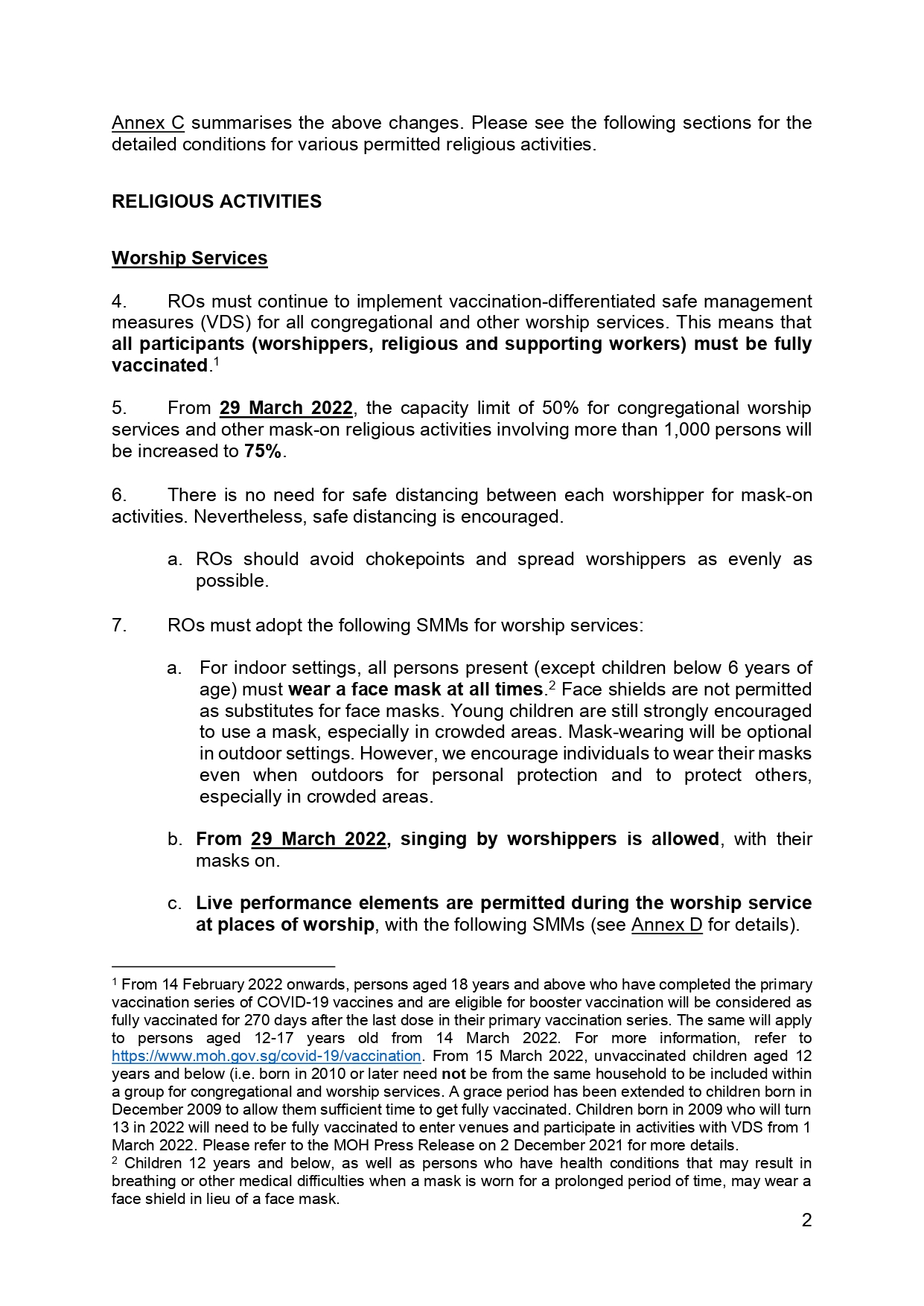 Annex C summarises the above changes. Please see the following sections for the detailed conditions for various permitted religious activities.

RELIGIOUS ACTIVITIES

Worship Services

4. ROs must continue to implement vaccination-differentiated safe management measures (VDS) for all congregational and other worship services. This means that all participants (worshippers, religious and supporting workers) must be fully vaccinated.$^1$

5. From 29 March 2022, the capacity limit of 50% for congregational worship services and other mask-on religious activities involving more than 1,000 persons will be increased to 75%.

6. There is no need for safe distancing between each worshipper for mask-on activities. Nevertheless, safe distancing is encouraged.

a. ROs should avoid chokepoints and spread worshippers as evenly as possible.

7. ROs must adopt the following SMMs for worship services:

a. For indoor settings, all persons present (except children below 6 years of age) must wear a face mask at all times.$^2$ Face shields are not permitted as substitutes for face masks. Young children are still strongly encouraged to use a mask, especially in crowded areas. Mask-wearing will be optional in outdoor settings. However, we encourage individuals to wear their masks even when outdoors for personal protection and to protect others, especially in crowded areas.

b. From 29 March 2022, singing by worshippers is allowed, with their masks on.

c. Live performance elements are permitted during the worship service at places of worship, with the following SMMs (see Annex D for details).

$^1$ From 14 February 2022 onwards, persons aged 18 years and above who have completed the primary vaccination series of COVID-19 vaccines and are eligible for booster vaccination will be considered as fully vaccinated for 270 days after the last dose in their primary vaccination series. The same will apply to persons aged 12-17 years old from 14 March 2022. For more information, refer to https://www.moh.gov.sg/covid-19/vaccination. From 15 March 2022, unvaccinated children aged 12 years and below (i.e. born in 2010 or later need not be from the same household to be included within a group for congregational and worship services. A grace period has been extended to children born in December 2009 to allow them sufficient time to get fully vaccinated. Children born in 2009 who will turn 13 in 2022 will need to be fully vaccinated to enter venues and participate in activities with VDS from 1 March 2022. Please refer to the MOH Press Release on 2 December 2021 for more details.
$^2$ Children 12 years and below, as well as persons who have health conditions that may result in breathing or other medical difficulties when a mask is worn for a prolonged period of time, may wear a face shield in lieu of a face mask.

2